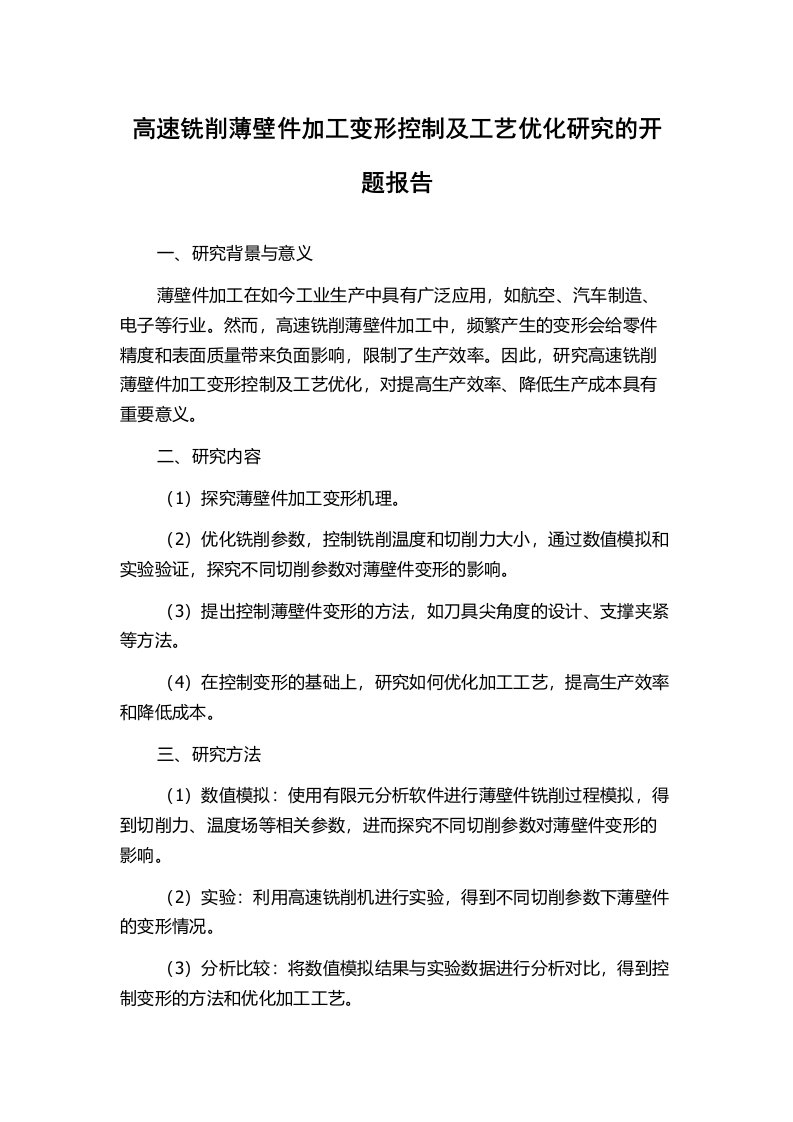 高速铣削薄壁件加工变形控制及工艺优化研究的开题报告

一、研究背景与意义

薄壁件加工在如今工业生产中具有广泛应用，如航空、汽车制造、电子等行业。然而，高速铣削薄壁件加工中，频繁产生的变形会给零件精度和表面质量带来负面影响，限制了生产效率。因此，研究高速铣削薄壁件加工变形控制及工艺优化，对提高生产效率、降低生产成本具有重要意义。

二、研究内容

（1）探究薄壁件加工变形机理。

（2）优化铣削参数，控制铣削温度和切削力大小，通过数值模拟和实验验证，探究不同切削参数对薄壁件变形的影响。

（3）提出控制薄壁件变形的方法，如刀具尖角度的设计、支撑夹紧等方法。

（4）在控制变形的基础上，研究如何优化加工工艺，提高生产效率和降低成本。

三、研究方法

（1）数值模拟：使用有限元分析软件进行薄壁件铣削过程模拟，得到切削力、温度场等相关参数，进而探究不同切削参数对薄壁件变形的影响。

（2）实验：利用高速铣削机进行实验，得到不同切削参数下薄壁件的变形情况。

（3）分析比较：将数值模拟结果与实验数据进行分析对比，得到控制变形的方法和优化加工工艺。